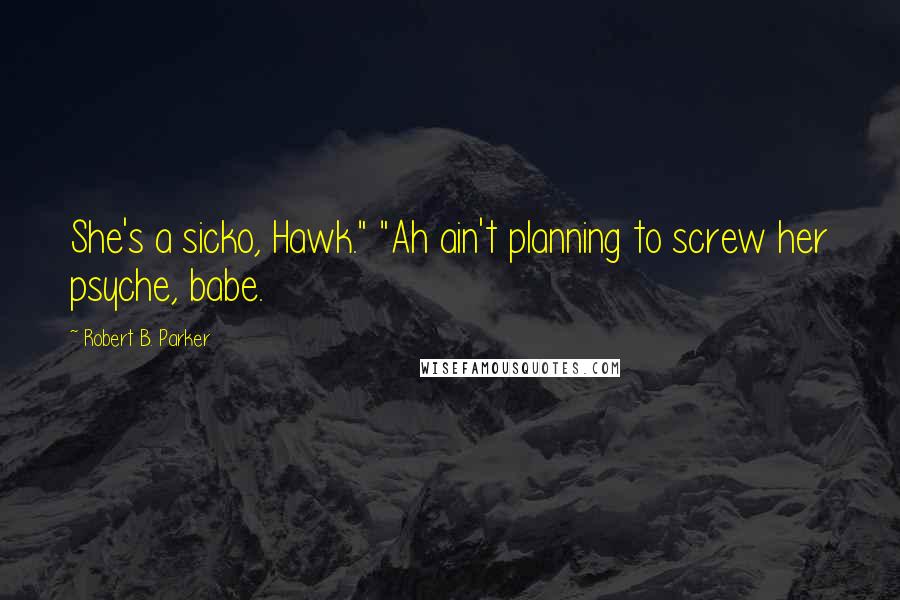 She's a sicko, Hawk." "Ah ain't planning to screw her psyche, babe.

~ Robert B. Parker

WISEFAMOUSQUOTES.COM